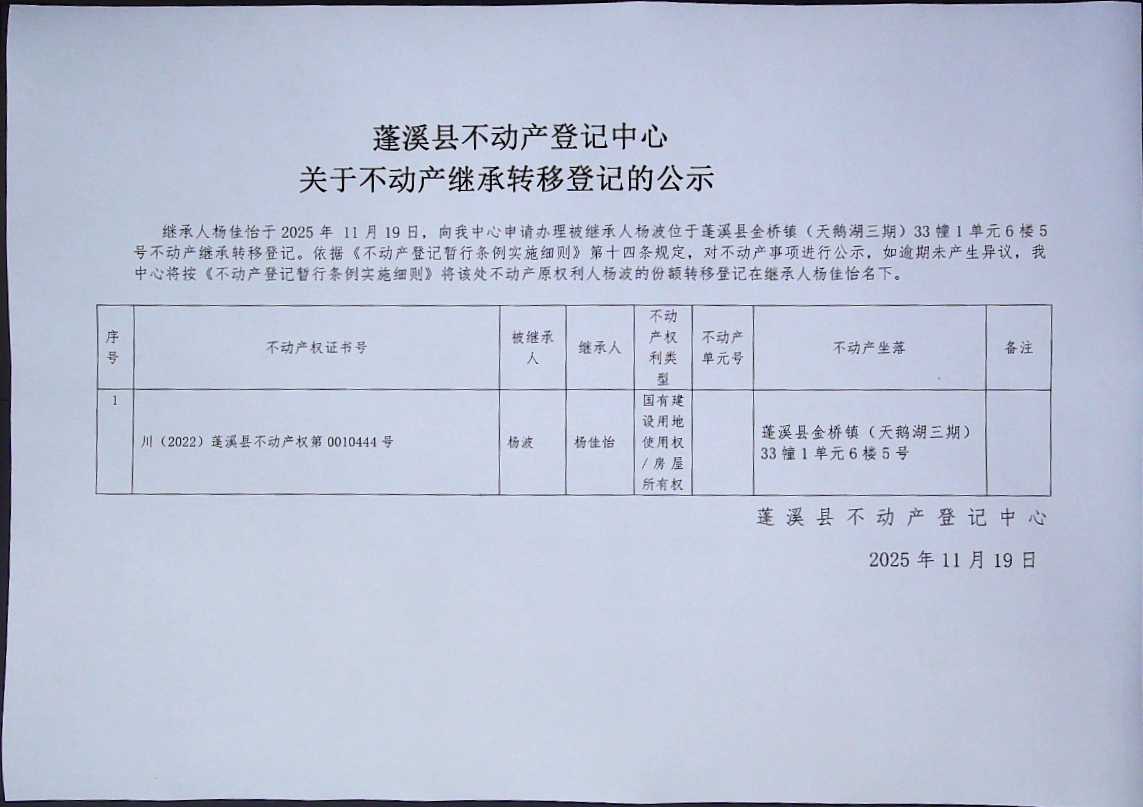 蓬溪县不动产登记中心
关于不动产继承转移登记的公示

继承人杨佳怡于2025年11月19日，向我中心申请办理被继承人杨波位于蓬溪县金桥镇（天鹅湖三期）33幢1单元6楼5号不动产继承转移登记。依据《不动产登记暂行条例实施细则》第十四条规定，对不动产事项进行公示，如逾期未产生异议，我中心将按《不动产登记暂行条例实施细则》将该处不动产原权利人杨波的份额转移登记在继承人杨佳怡名下。

| 序号 | 不动产权证书号 | 被继承人 | 继承人 | 不动产权利类型 | 不动产单元号 | 不动产坐落 | 备注 |
|---|---|---|---|---|---|---|---|
| 1 | 川（2022）蓬溪县不动产权第0010444号 | 杨波 | 杨佳怡 | 国有建设用地使用权/房屋所有权 |  | 蓬溪县金桥镇（天鹅湖三期）33幢1单元6楼5号 |  |

蓬溪县不动产登记中心

2025年11月19日